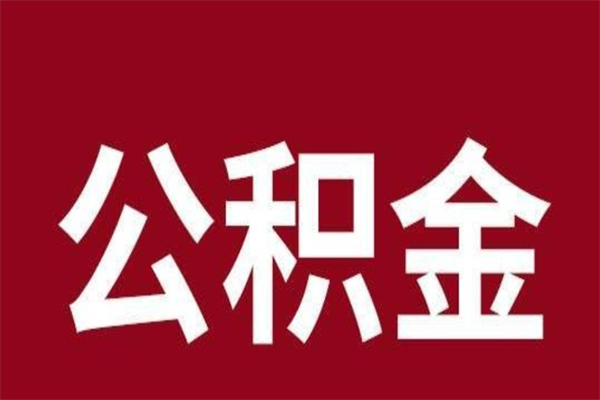 公积金